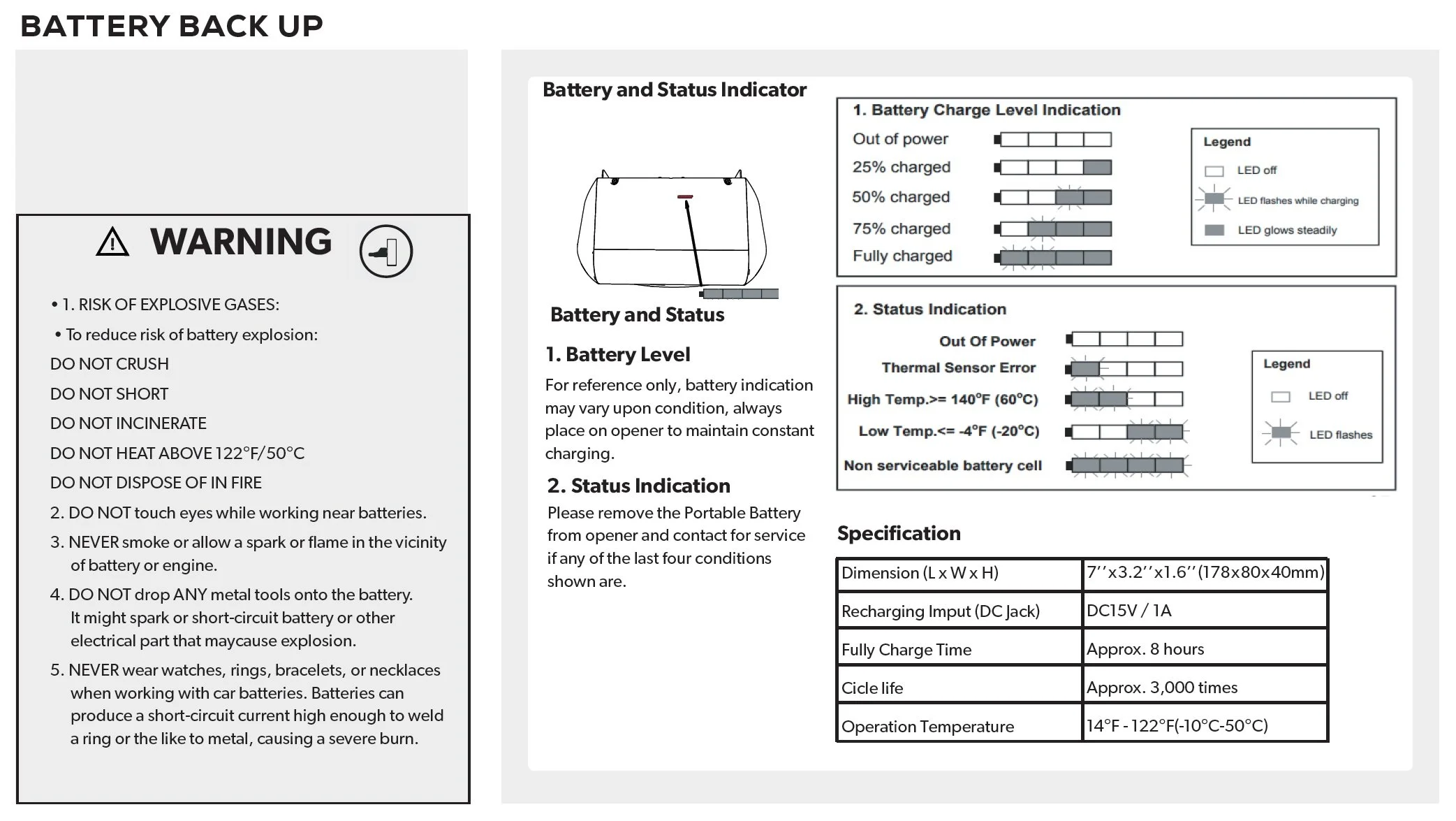 BATTERY BACK UP

WARNING

• 1. RISK OF EXPLOSIVE GASES:

• To reduce risk of battery explosion:

DO NOT CRUSH

DO NOT SHORT

DO NOT INCINERATE

DO NOT HEAT ABOVE 122°F/50°C

DO NOT DISPOSE OF IN FIRE

2. DO NOT touch eyes while working near batteries.

3. NEVER smoke or allow a spark or flame in the vicinity of battery or engine.

4. DO NOT drop ANY metal tools onto the battery. It might spark or short-circuit battery or other electrical part that maycause explosion.

5. NEVER wear watches, rings, bracelets, or necklaces when working with car batteries. Batteries can produce a short-circuit current high enough to weld a ring or the like to metal, causing a severe burn.

Battery and Status Indicator

Battery and Status

1. Battery Level

For reference only, battery indication may vary upon condition, always place on opener to maintain constant charging.

2. Status Indication

Please remove the Portable Battery from opener and contact for service if any of the last four conditions shown are.

1. Battery Charge Level Indication

Out of power

25% charged

50% charged

75% charged

Fully charged

Legend

LED off

LED flashes while charging

LED glows steadily

2. Status Indication

Out Of Power

Thermal Sensor Error

High Temp.>= 140°F (60°C)

Low Temp.<= -4°F (-20°C)

Non serviceable battery cell

Legend

LED off

LED flashes

Specification

| Dimension (L x W x H) | 7''x3.2''x1.6''(178x80x40mm) |
|---|---|
| Recharging Imput (DC Jack) | DC15V / 1A |
| Fully Charge Time | Approx. 8 hours |
| Cicle life | Approx. 3,000 times |
| Operation Temperature | 14°F - 122°F(-10°C-50°C) |